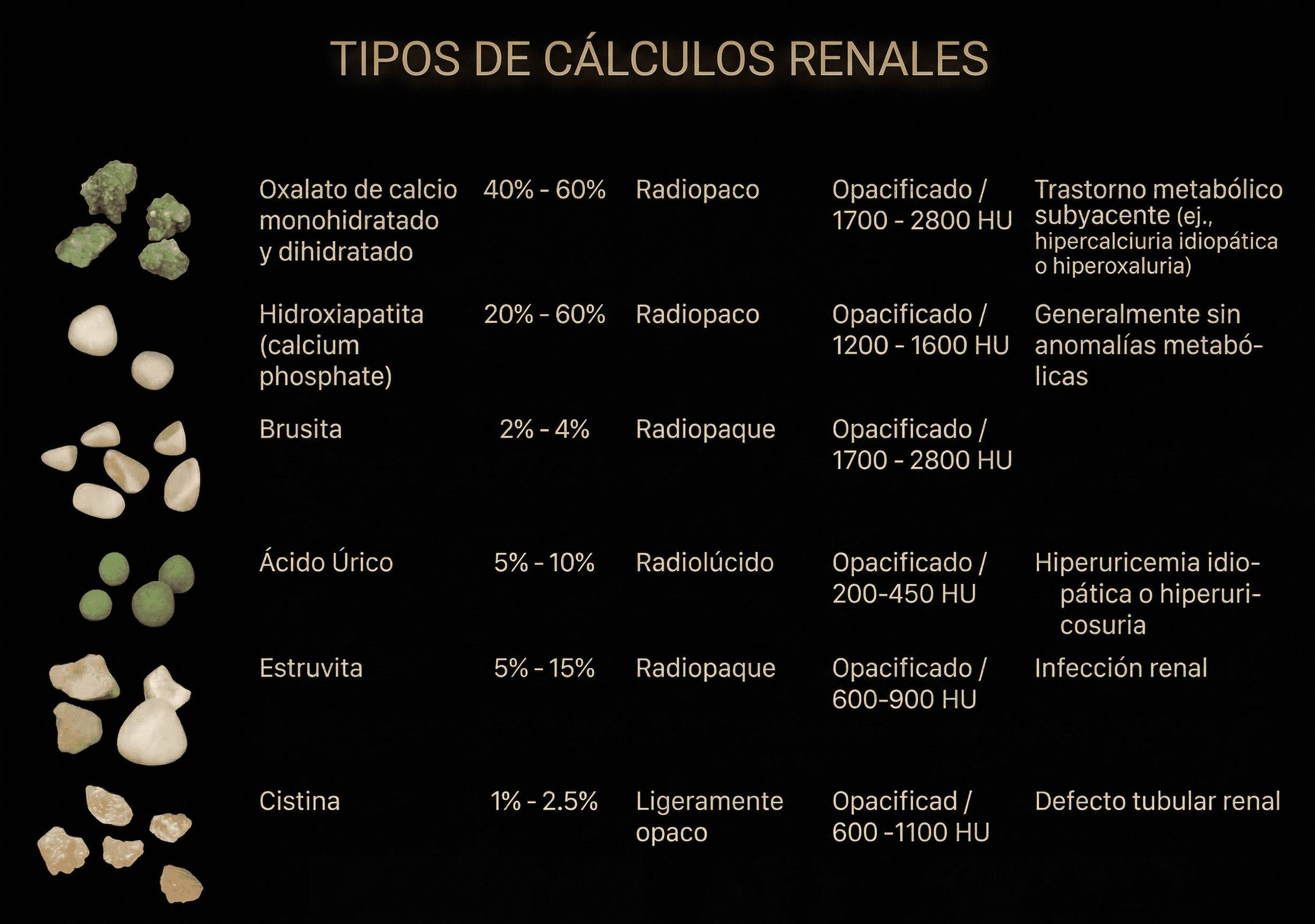 TIPOS DE CÁLCULOS RENALES

| | | | | |
|---|---|---|---|---|
| Oxalato de calcio monohidratado y dihidratado | 40% - 60% | Radiopaco | Opacificado / 1700 - 2800 HU | Trastorno metabólico subyacente (ej., hipercalciuria idiopática o hiperoxaluria) |
| Hidroxiapatita (calcium phosphate) | 20% - 60% | Radiopaco | Opacificado / 1200 - 1600 HU | Generalmente sin anomalías metabólicas |
| Brusita | 2% - 4% | Radiopaque | Opacificado / 1700 - 2800 HU | |
| Ácido Úrico | 5% - 10% | Radiolúcido | Opacificado / 200-450 HU | Hiperuricemia idiopática o hiperuricosuria |
| Estruvita | 5% - 15% | Radiopaque | Opacificado / 600-900 HU | Infección renal |
| Cistina | 1% - 2.5% | Ligeramente opaco | Opacificad / 600 -1100 HU | Defecto tubular renal |